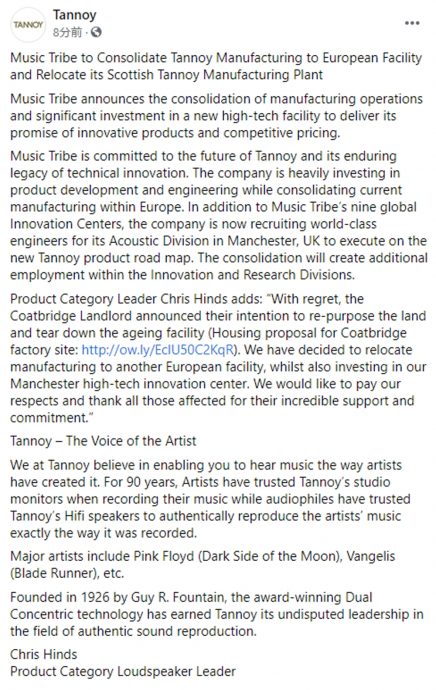 TANNOY

Tannoy
8分前 ·

...

Music Tribe to Consolidate Tannoy Manufacturing to European Facility and Relocate its Scottish Tannoy Manufacturing Plant

Music Tribe announces the consolidation of manufacturing operations and significant investment in a new high-tech facility to deliver its promise of innovative products and competitive pricing.

Music Tribe is committed to the future of Tannoy and its enduring legacy of technical innovation. The company is heavily investing in product development and engineering while consolidating current manufacturing within Europe. In addition to Music Tribe's nine global Innovation Centers, the company is now recruiting world-class engineers for its Acoustic Division in Manchester, UK to execute on the new Tannoy product road map. The consolidation will create additional employment within the Innovation and Research Divisions.

Product Category Leader Chris Hinds adds: "With regret, the Coatbridge Landlord announced their intention to re-purpose the land and tear down the ageing facility (Housing proposal for Coatbridge factory site: http://ow.ly/EcIU50C2KqR). We have decided to relocate manufacturing to another European facility, whilst also investing in our Manchester high-tech innovation center. We would like to pay our respects and thank all those affected for their incredible support and commitment."

Tannoy – The Voice of the Artist

We at Tannoy believe in enabling you to hear music the way artists have created it. For 90 years, Artists have trusted Tannoy's studio monitors when recording their music while audiophiles have trusted Tannoy's Hifi speakers to authentically reproduce the artists' music exactly the way it was recorded.

Major artists include Pink Floyd (Dark Side of the Moon), Vangelis (Blade Runner), etc.

Founded in 1926 by Guy R. Fountain, the award-winning Dual Concentric technology has earned Tannoy its undisputed leadership in the field of authentic sound reproduction.

Chris Hinds
Product Category Loudspeaker Leader